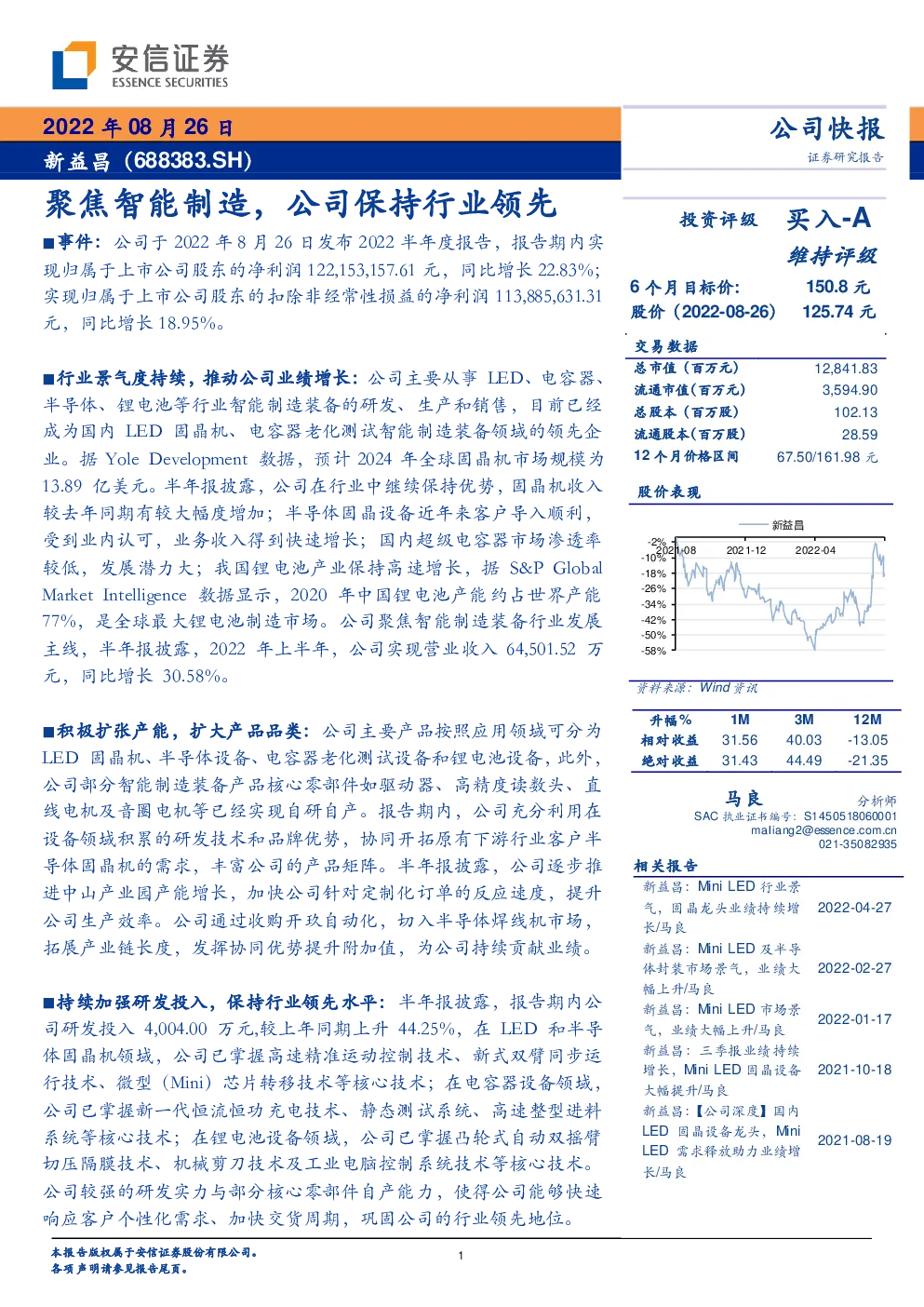 安信证券
ESSENCE SECURITIES

2022年08月26日
新益昌（688383.SH）

公司快报
证券研究报告

聚焦智能制造，公司保持行业领先

■事件：公司于2022年8月26日发布2022半年度报告，报告期内实现归属于上市公司股东的净利润122,153,157.61元，同比增长22.83%；实现归属于上市公司股东的扣除非经常性损益的净利润113,885,631.31元，同比增长18.95%。

■行业景气度持续，推动公司业绩增长：公司主要从事LED、电容器、半导体、锂电池等行业智能制造装备的研发、生产和销售，目前已经成为国内LED固晶机、电容器老化测试智能制造装备领域的领先企业。据Yole Development数据，预计2024年全球固晶机市场规模为13.89亿美元。半年报披露，公司在行业中继续保持优势，固晶机收入较去年同期有较大幅度增加；半导体固晶设备近年来客户导入顺利，受到业内认可，业务收入得到快速增长；国内超级电容器市场渗透率较低，发展潜力大；我国锂电池产业保持高速增长，据S&P Global Market Intelligence数据显示，2020年中国锂电池产能约占世界产能77%，是全球最大锂电池制造市场。公司聚焦智能制造装备行业发展主线，半年报披露，2022年上半年，公司实现营业收入64,501.52万元，同比增长30.58%。

■积极扩张产能，扩大产品品类：公司主要产品按照应用领域可分为LED固晶机、半导体设备、电容器老化测试设备和锂电池设备，此外，公司部分智能制造装备产品核心零部件如驱动器、高精度读数头、直线电机及音圈电机等已经实现自研自产。报告期内，公司充分利用在设备领域积累的研发技术和品牌优势，协同开拓原有下游行业客户半导体固晶机的需求，丰富公司的产品矩阵。半年报披露，公司逐步推进中山产业园产能增长，加快公司针对定制化订单的反应速度，提升公司生产效率。公司通过收购开玖自动化，切入半导体焊线机市场，拓展产业链长度，发挥协同优势提升附加值，为公司持续贡献业绩。

■持续加强研发投入，保持行业领先水平：半年报披露，报告期内公司研发投入4,004.00万元,较上年同期上升44.25%，在LED和半导体固晶机领域，公司已掌握高速精准运动控制技术、新式双臂同步运行技术、微型（Mini）芯片转移技术等核心技术；在电容器设备领域，公司已掌握新一代恒流恒功充电技术、静态测试系统、高速整型进料系统等核心技术；在锂电池设备领域，公司已掌握凸轮式自动双摇臂切压隔膜技术、机械剪刀技术及工业电脑控制系统技术等核心技术。公司较强的研发实力与部分核心零部件自产能力，使得公司能够快速响应客户个性化需求、加快交货周期，巩固公司的行业领先地位。

投资评级 买入-A
维持评级
6个月目标价： 150.8元
股价（2022-08-26） 125.74元

交易数据
总市值（百万元） 12,841.83
流通市值（百万元） 3,594.90
总股本（百万股） 102.13
流通股本（百万股） 28.59
12个月价格区间 67.50/161.98元

股价表现

新益昌
-2%
-10%
-18%
-26%
-34%
-42%
-50%
-58%
2021-08
2021-12
2022-04

资料来源：Wind资讯

| 升幅% | 1M | 3M | 12M |
|---|---|---|---|
| 相对收益 | 31.56 | 40.03 | -13.05 |
| 绝对收益 | 31.43 | 44.49 | -21.35 |

马良 分析师
SAC执业证书编号：S1450518060001
maliang2@essence.com.cn
021-35082935

相关报告
新益昌：Mini LED行业景气，固晶龙头业绩持续增长/马良 2022-04-27
新益昌：Mini LED及半导体封装市场景气，业绩大幅上升/马良 2022-02-27
新益昌：Mini LED市场景气，业绩大幅上升/马良 2022-01-17
新益昌：三季报业绩持续增长，Mini LED固晶设备大幅提升/马良 2021-10-18
新益昌：【公司深度】国内LED固晶设备龙头，Mini LED需求释放助力业绩增长/马良 2021-08-19

本报告版权属于安信证券股份有限公司。
各项声明请参见报告尾页。
1